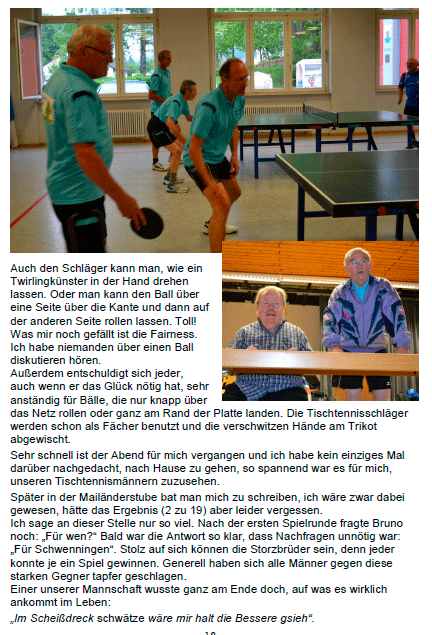 Auch den Schläger kann man, wie ein Twirlingkünster in der Hand drehen lassen. Oder man kann den Ball über eine Seite über die Kante und dann auf der anderen Seite rollen lassen. Toll! Was mir noch gefällt ist die Fairness. Ich habe niemanden über einen Ball diskutieren hören.
Außerdem entschuldigt sich jeder, auch wenn er das Glück nötig hat, sehr anständig für Bälle, die nur knapp über das Netz rollen oder ganz am Rand der Platte landen. Die Tischtennisschläger werden schon als Fächer benutzt und die verschwitzen Hände am Trikot abgewischt.

Sehr schnell ist der Abend für mich vergangen und ich habe kein einziges Mal darüber nachgedacht, nach Hause zu gehen, so spannend war es für mich, unseren Tischtennismännern zuzusehen.

Später in der Mailänderstube bat man mich zu schreiben, ich wäre zwar dabei gewesen, hätte das Ergebnis (2 zu 19) aber leider vergessen.
Ich sage an dieser Stelle nur so viel. Nach der ersten Spielrunde fragte Bruno noch: „Für wen?" Bald war die Antwort so klar, dass Nachfragen unnötig war: „Für Schwenningen". Stolz auf sich können die Storzbrüder sein, denn jeder konnte je ein Spiel gewinnen. Generell haben sich alle Männer gegen diese starken Gegner tapfer geschlagen.
Einer unserer Mannschaft wusste ganz am Ende doch, auf was es wirklich ankommt im Leben:

„Im Scheißdreck schwätze wäre mir halt die Bessere gsieh".

18